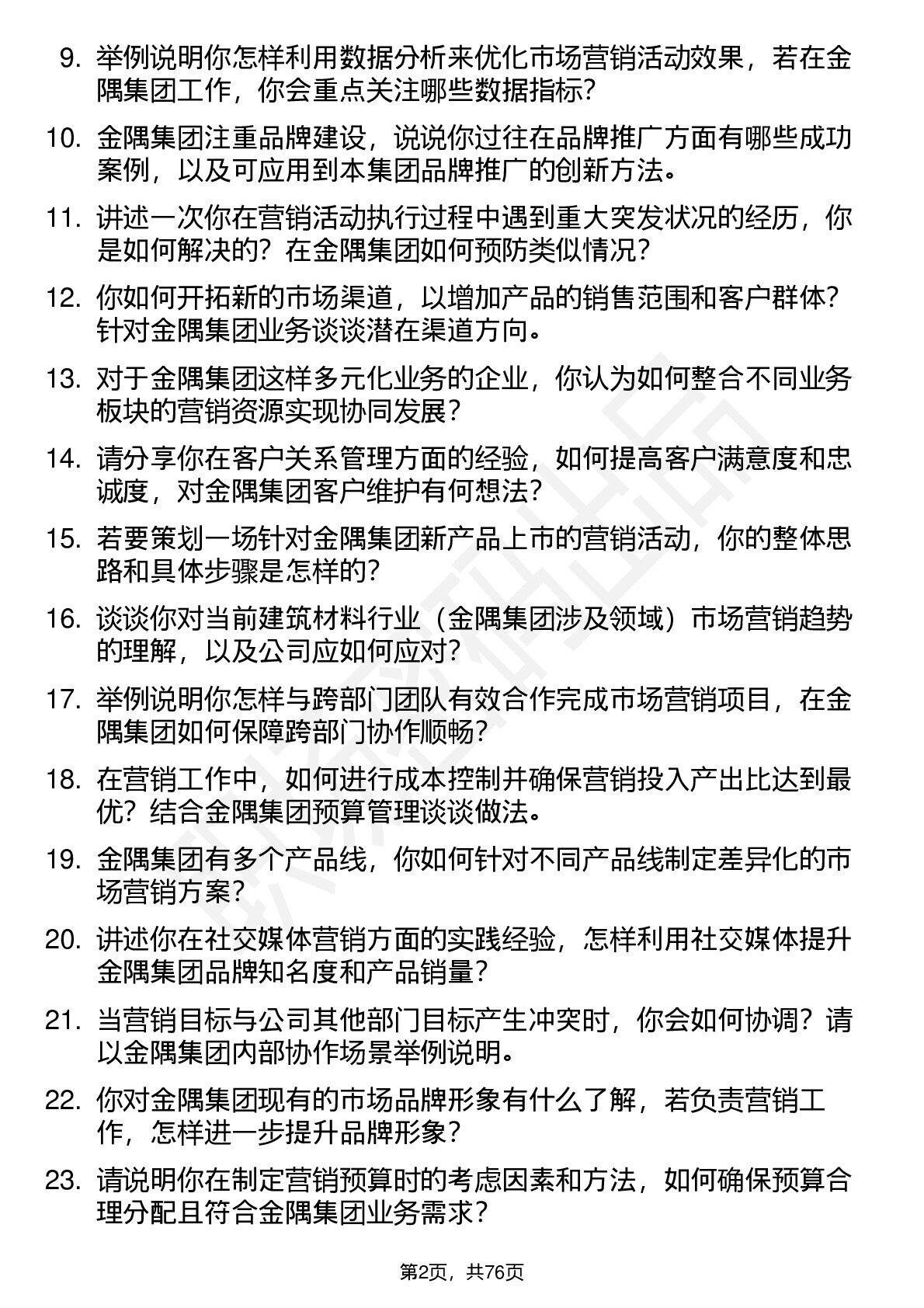 9. 举例说明你怎样利用数据分析来优化市场营销活动效果，若在金隅集团工作，你会重点关注哪些数据指标？

10. 金隅集团注重品牌建设，说说你过往在品牌推广方面有哪些成功案例，以及可应用到本集团品牌推广的创新方法。

11. 讲述一次你在营销活动执行过程中遇到重大突发状况的经历，你是如何解决的？在金隅集团如何预防类似情况？

12. 你如何开拓新的市场渠道，以增加产品的销售范围和客户群体？针对金隅集团业务谈谈潜在渠道方向。

13. 对于金隅集团这样多元化业务的企业，你认为如何整合不同业务板块的营销资源实现协同发展？

14. 请分享你在客户关系管理方面的经验，如何提高客户满意度和忠诚度，对金隅集团客户维护有何想法？

15. 若要策划一场针对金隅集团新产品上市的营销活动，你的整体思路和具体步骤是怎样的？

16. 谈谈你对当前建筑材料行业（金隅集团涉及领域）市场营销趋势的理解，以及公司应如何应对？

17. 举例说明你怎样与跨部门团队有效合作完成市场营销项目，在金隅集团如何保障跨部门协作顺畅？

18. 在营销工作中，如何进行成本控制并确保营销投入产出比达到最优？结合金隅集团预算管理谈谈做法。

19. 金隅集团有多个产品线，你如何针对不同产品线制定差异化的市场营销方案？

20. 讲述你在社交媒体营销方面的实践经验，怎样利用社交媒体提升金隅集团品牌知名度和产品销量？

21. 当营销目标与公司其他部门目标产生冲突时，你会如何协调？请以金隅集团内部协作场景举例说明。

22. 你对金隅集团现有的市场品牌形象有什么了解，若负责营销工作，怎样进一步提升品牌形象？

23. 请说明你在制定营销预算时的考虑因素和方法，如何确保预算合理分配且符合金隅集团业务需求？

第2页，共76页